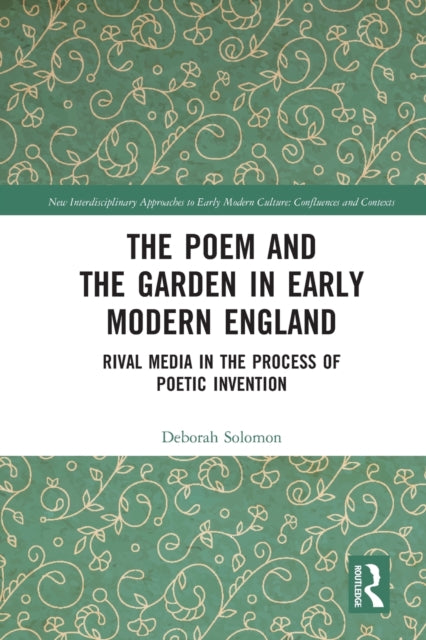 New Interdisciplinary Approaches to Early Modern Culture: Confluences and Contexts

THE POEM AND THE GARDEN IN EARLY MODERN ENGLAND

RIVAL MEDIA IN THE PROCESS OF POETIC INVENTION

Deborah Solomon

ROUTLEDGE